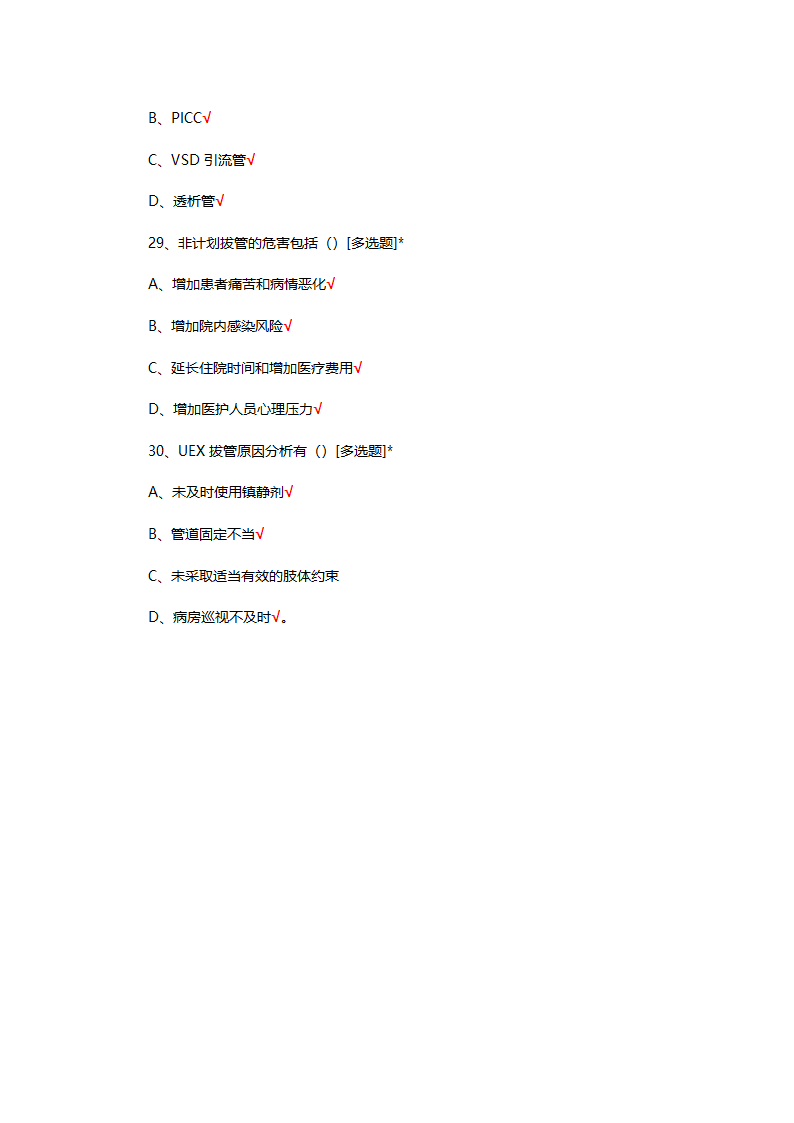 B、PICC√

C、VSD 引流管√

D、透析管√

29、非计划拔管的危害包括（）[多选题]*

A、增加患者痛苦和病情恶化√

B、增加院内感染风险√

C、延长住院时间和增加医疗费用√

D、增加医护人员心理压力√

30、UEX 拔管原因分析有（）[多选题]*

A、未及时使用镇静剂√

B、管道固定不当√

C、未采取适当有效的肢体约束

D、病房巡视不及时√。